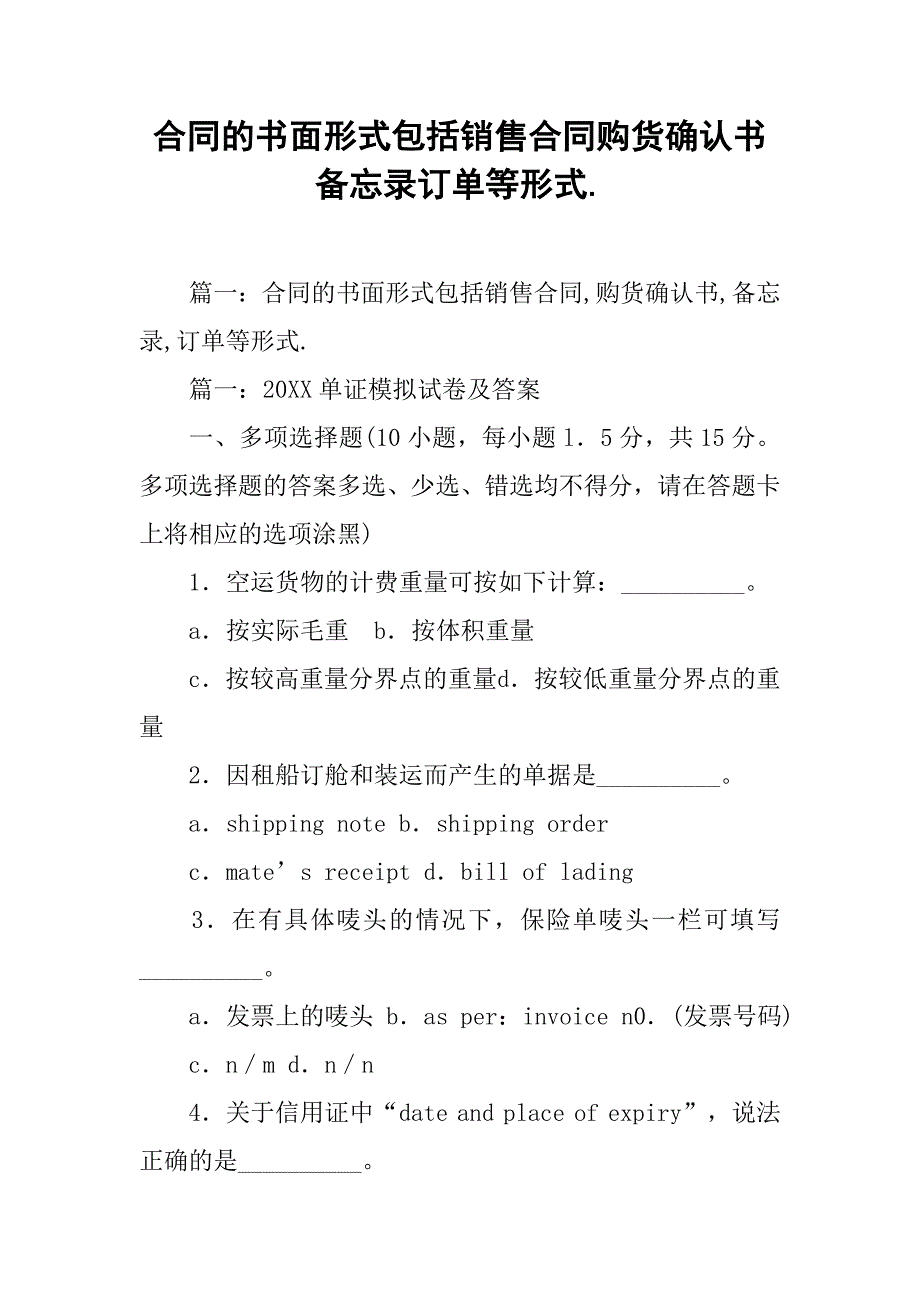 合同的书面形式包括销售合同购货确认书备忘录订单等形式.

篇一：合同的书面形式包括销售合同,购货确认书,备忘录,订单等形式.

篇一：20XX 单证模拟试卷及答案

一、多项选择题(10 小题，每小题 1．5 分，共 15 分。多项选择题的答案多选、少选、错选均不得分，请在答题卡上将相应的选项涂黑)

1．空运货物的计费重量可按如下计算：__________。

a．按实际毛重　b．按体积重量

c．按较高重量分界点的重量d．按较低重量分界点的重量

2．因租船订舱和装运而产生的单据是__________。

a．shipping note b．shipping order

c．mate’s receipt d．bill of lading

3．在有具体唛头的情况下，保险单唛头一栏可填写__________。

a．发票上的唛头 b．as per：invoice n0.（发票号码）

c．n／m d．n／n

4．关于信用证中“date and place of expiry”，说法正确的是__________。